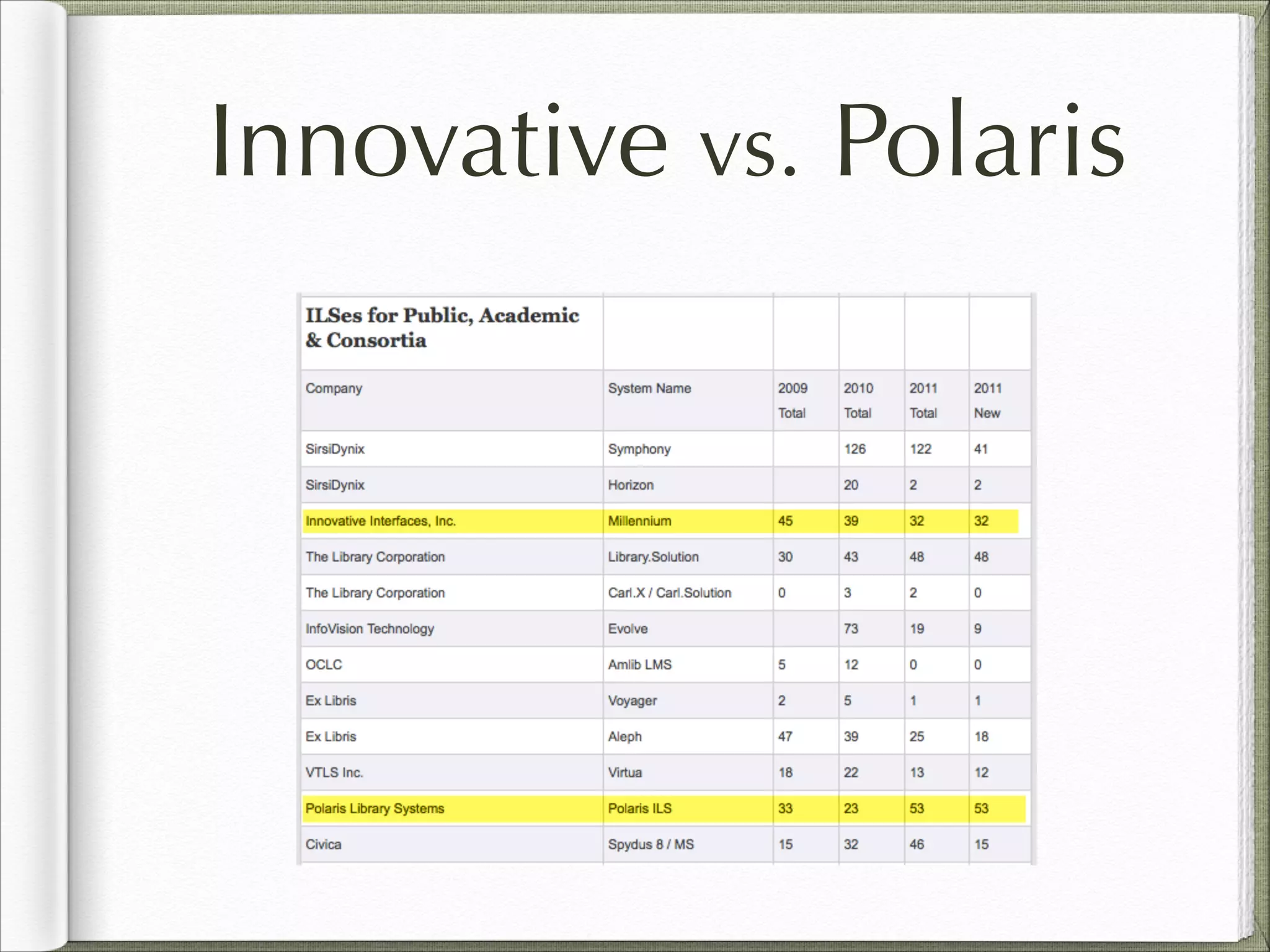 Innovative vs. Polaris

| ILSes for Public, Academic & Consortia | | | | | |
|---|---|---|---|---|---|
| Company | System Name | 2009 Total | 2010 Total | 2011 Total | 2011 New |
| SirsiDynix | Symphony | | 126 | 122 | 41 |
| SirsiDynix | Horizon | | 20 | 2 | 2 |
| Innovative Interfaces, Inc. | Millennium | 45 | 39 | 32 | 32 |
| The Library Corporation | Library.Solution | 30 | 43 | 48 | 48 |
| The Library Corporation | Carl.X / Carl.Solution | 0 | 3 | 2 | 0 |
| InfoVision Technology | Evolve | | 73 | 19 | 9 |
| OCLC | Amlib LMS | 5 | 12 | 0 | 0 |
| Ex Libris | Voyager | 2 | 5 | 1 | 1 |
| Ex Libris | Aleph | 47 | 39 | 25 | 18 |
| VTLS Inc. | Virtua | 18 | 22 | 13 | 12 |
| Polaris Library Systems | Polaris ILS | 33 | 23 | 53 | 53 |
| Civica | Spydus 8 / MS | 15 | 32 | 46 | 15 |